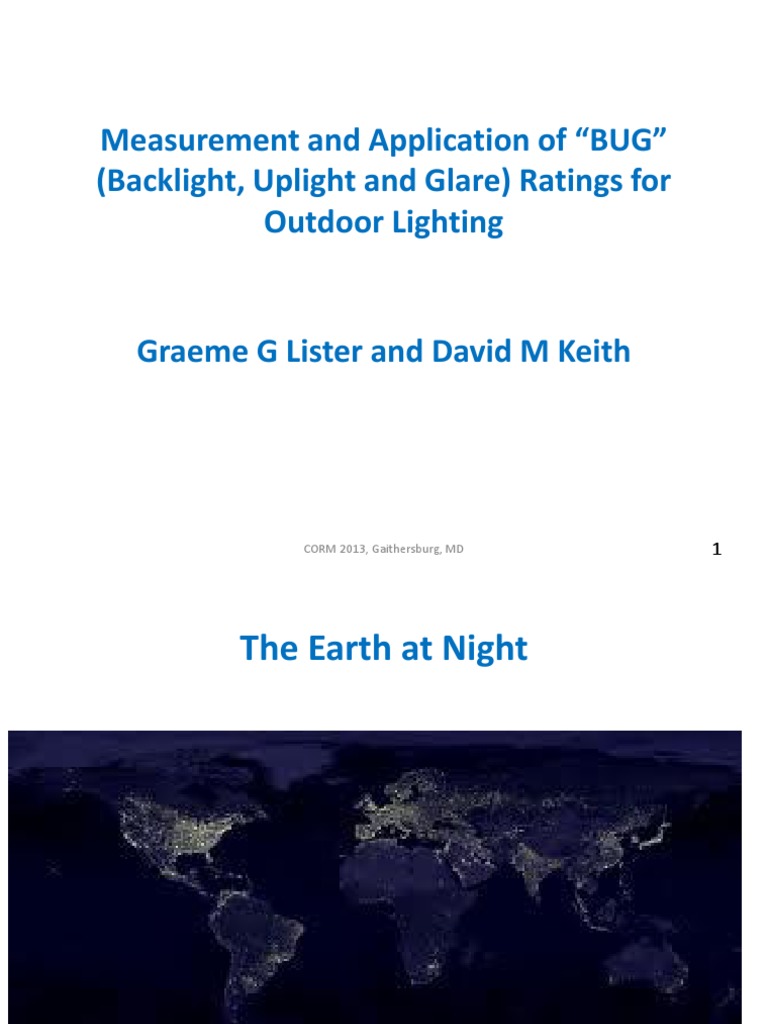 Measurement and Application of “BUG” (Backlight, Uplight and Glare) Ratings for Outdoor Lighting

Graeme G Lister and David M Keith

CORM 2013, Gaithersburg, MD

1

The Earth at Night